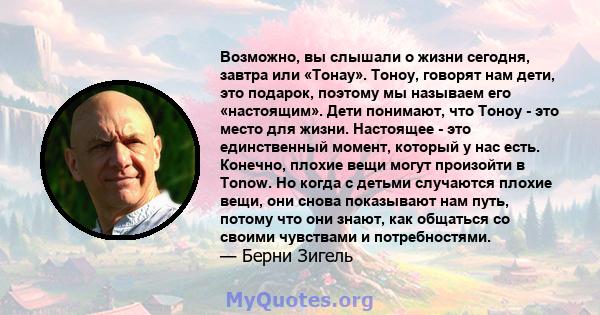 Возможно, вы слышали о жизни сегодня, завтра или «Тонау». Тоноу, говорят нам дети, это подарок, поэтому мы называем его «настоящим». Дети понимают, что Тоноу - это место для жизни. Настоящее - это единственный момент, который у нас есть. Конечно, плохие вещи могут произойти в Tonow. Но когда с детьми случаются плохие вещи, они снова показывают нам путь, потому что они знают, как общаться со своими чувствами и потребностями.
— Берни Зигель

MyQuotes.org